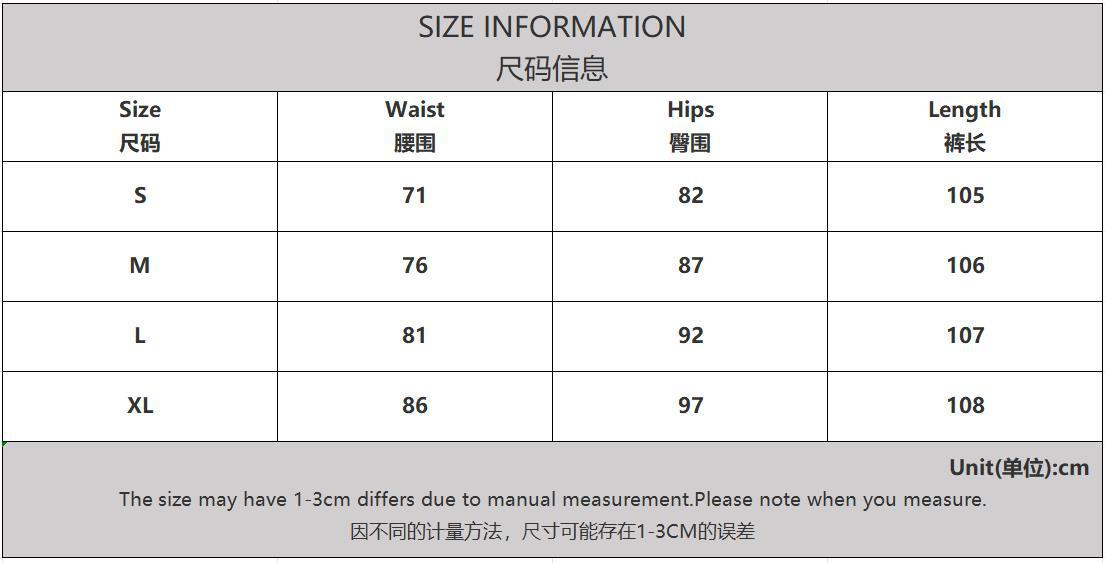 SIZE INFORMATION
尺码信息

| Size 尺码 | Waist 腰围 | Hips 臀围 | Length 裤长 |
|---|---|---|---|
| S | 71 | 82 | 105 |
| M | 76 | 87 | 106 |
| L | 81 | 92 | 107 |
| XL | 86 | 97 | 108 |

Unit(单位):cm

The size may have 1-3cm differs due to manual measurement.Please note when you measure.

因不同的计量方法，尺寸可能存在1-3CM的误差